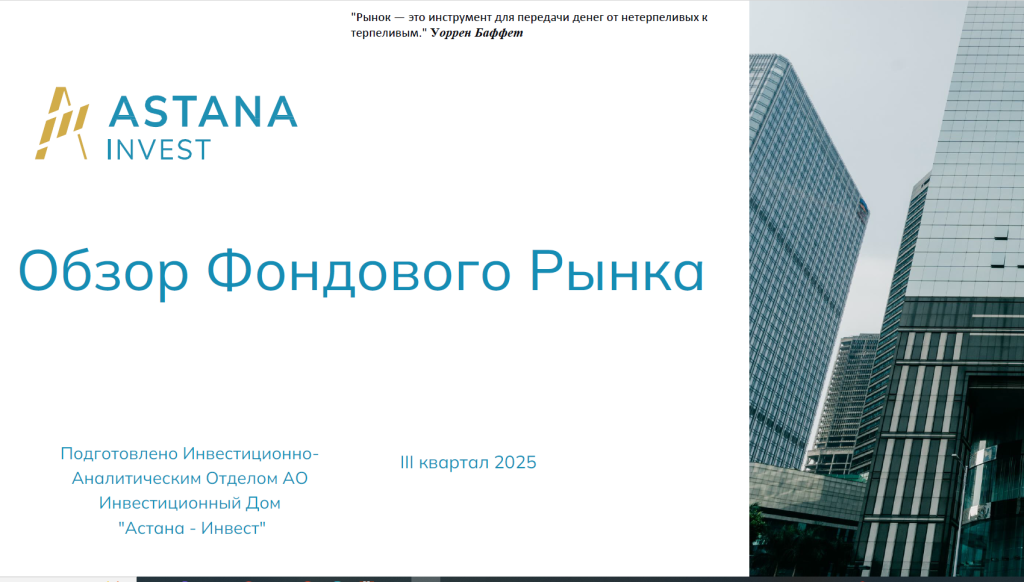 "Рынок — это инструмент для передачи денег от нетерпеливых к терпеливым." Уоррен Баффет

ASTANA
INVEST

Обзор Фондового Рынка

Подготовлено Инвестиционно-Аналитическим Отделом АО Инвестиционный Дом "Астана - Инвест"

III квартал 2025